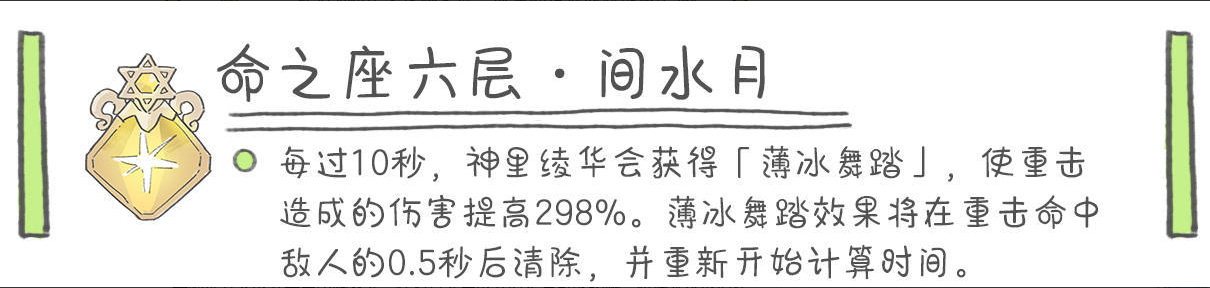 命之座六层·间水月

每过10秒，神里绫华会获得「薄冰舞踏」，使重击造成的伤害提高298%。薄冰舞踏效果将在重击命中敌人的0.5秒后清除，并重新开始计算时间。